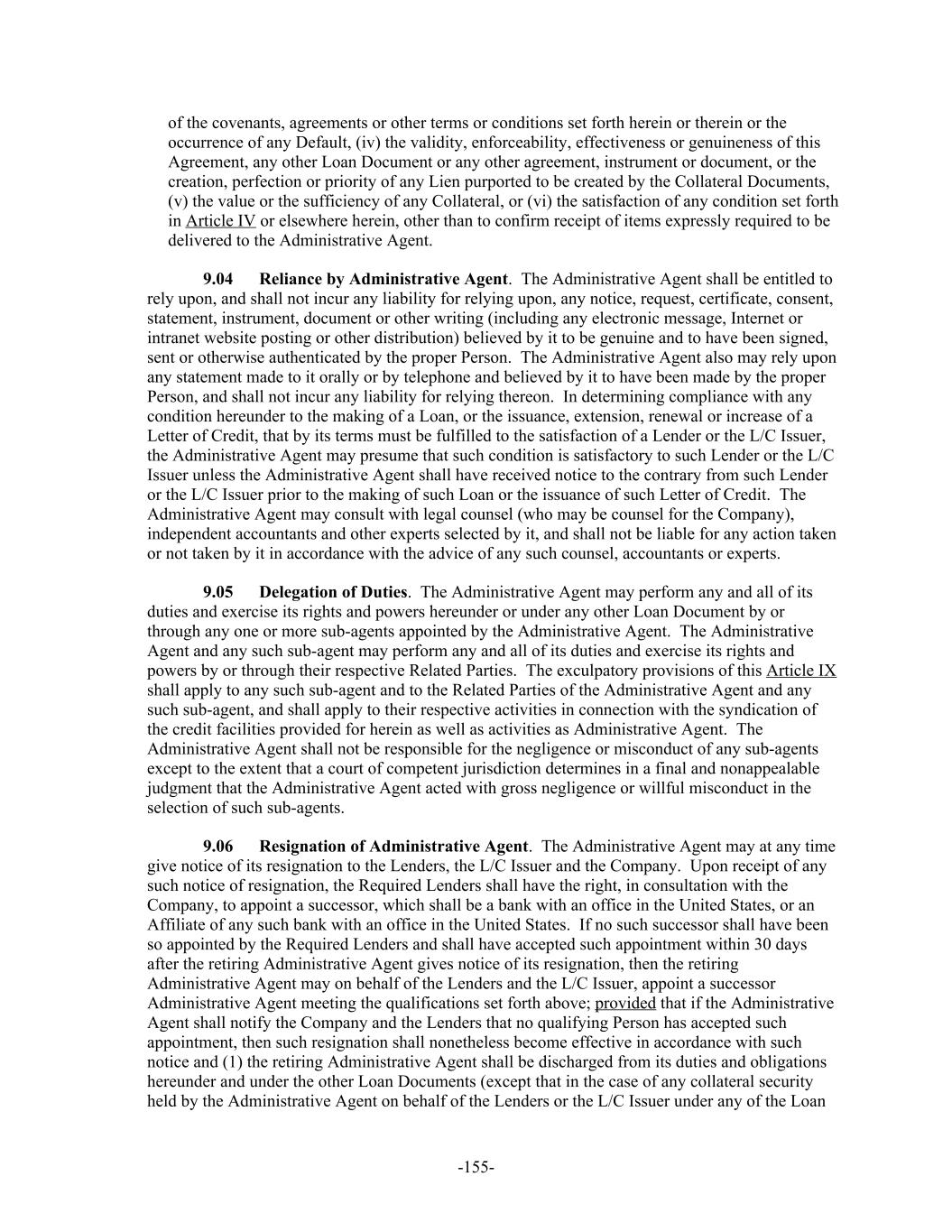 of the covenants, agreements or other terms or conditions set forth herein or therein or the occurrence of any Default, (iv) the validity, enforceability, effectiveness or genuineness of this Agreement, any other Loan Document or any other agreement, instrument or document, or the creation, perfection or priority of any Lien purported to be created by the Collateral Documents, (v) the value or the sufficiency of any Collateral, or (vi) the satisfaction of any condition set forth in Article IV or elsewhere herein, other than to confirm receipt of items expressly required to be delivered to the Administrative Agent.

9.04 Reliance by Administrative Agent. The Administrative Agent shall be entitled to rely upon, and shall not incur any liability for relying upon, any notice, request, certificate, consent, statement, instrument, document or other writing (including any electronic message, Internet or intranet website posting or other distribution) believed by it to be genuine and to have been signed, sent or otherwise authenticated by the proper Person. The Administrative Agent also may rely upon any statement made to it orally or by telephone and believed by it to have been made by the proper Person, and shall not incur any liability for relying thereon. In determining compliance with any condition hereunder to the making of a Loan, or the issuance, extension, renewal or increase of a Letter of Credit, that by its terms must be fulfilled to the satisfaction of a Lender or the L/C Issuer, the Administrative Agent may presume that such condition is satisfactory to such Lender or the L/C Issuer unless the Administrative Agent shall have received notice to the contrary from such Lender or the L/C Issuer prior to the making of such Loan or the issuance of such Letter of Credit. The Administrative Agent may consult with legal counsel (who may be counsel for the Company), independent accountants and other experts selected by it, and shall not be liable for any action taken or not taken by it in accordance with the advice of any such counsel, accountants or experts.

9.05 Delegation of Duties. The Administrative Agent may perform any and all of its duties and exercise its rights and powers hereunder or under any other Loan Document by or through any one or more sub-agents appointed by the Administrative Agent. The Administrative Agent and any such sub-agent may perform any and all of its duties and exercise its rights and powers by or through their respective Related Parties. The exculpatory provisions of this Article IX shall apply to any such sub-agent and to the Related Parties of the Administrative Agent and any such sub-agent, and shall apply to their respective activities in connection with the syndication of the credit facilities provided for herein as well as activities as Administrative Agent. The Administrative Agent shall not be responsible for the negligence or misconduct of any sub-agents except to the extent that a court of competent jurisdiction determines in a final and nonappealable judgment that the Administrative Agent acted with gross negligence or willful misconduct in the selection of such sub-agents.

9.06 Resignation of Administrative Agent. The Administrative Agent may at any time give notice of its resignation to the Lenders, the L/C Issuer and the Company. Upon receipt of any such notice of resignation, the Required Lenders shall have the right, in consultation with the Company, to appoint a successor, which shall be a bank with an office in the United States, or an Affiliate of any such bank with an office in the United States. If no such successor shall have been so appointed by the Required Lenders and shall have accepted such appointment within 30 days after the retiring Administrative Agent gives notice of its resignation, then the retiring Administrative Agent may on behalf of the Lenders and the L/C Issuer, appoint a successor Administrative Agent meeting the qualifications set forth above; provided that if the Administrative Agent shall notify the Company and the Lenders that no qualifying Person has accepted such appointment, then such resignation shall nonetheless become effective in accordance with such notice and (1) the retiring Administrative Agent shall be discharged from its duties and obligations hereunder and under the other Loan Documents (except that in the case of any collateral security held by the Administrative Agent on behalf of the Lenders or the L/C Issuer under any of the Loan

-155-